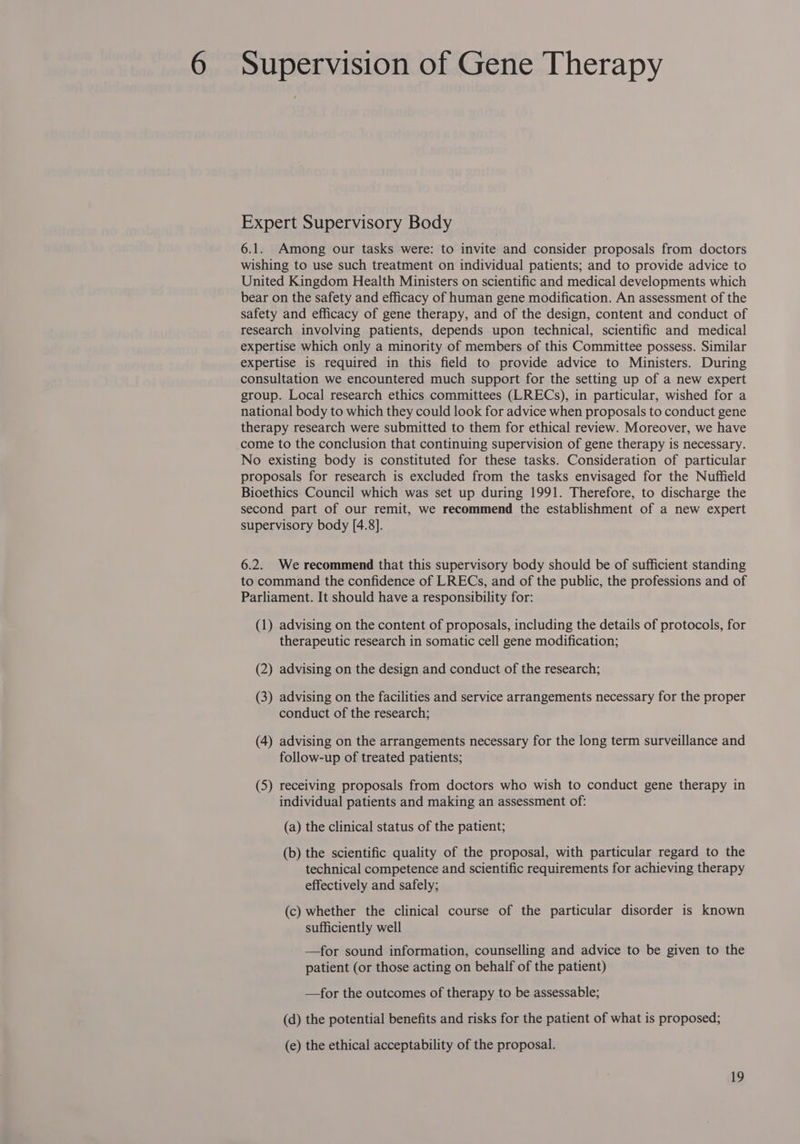 6 Supervision of Gene Therapy

Expert Supervisory Body

6.1. Among our tasks were: to invite and consider proposals from doctors wishing to use such treatment on individual patients; and to provide advice to United Kingdom Health Ministers on scientific and medical developments which bear on the safety and efficacy of human gene modification. An assessment of the safety and efficacy of gene therapy, and of the design, content and conduct of research involving patients, depends upon technical, scientific and medical expertise which only a minority of members of this Committee possess. Similar expertise is required in this field to provide advice to Ministers. During consultation we encountered much support for the setting up of a new expert group. Local research ethics committees (LRECs), in particular, wished for a national body to which they could look for advice when proposals to conduct gene therapy research were submitted to them for ethical review. Moreover, we have come to the conclusion that continuing supervision of gene therapy is necessary. No existing body is constituted for these tasks. Consideration of particular proposals for research is excluded from the tasks envisaged for the Nuffield Bioethics Council which was set up during 1991. Therefore, to discharge the second part of our remit, we recommend the establishment of a new expert supervisory body [4.8].

6.2. We recommend that this supervisory body should be of sufficient standing to command the confidence of LRECs, and of the public, the professions and of Parliament. It should have a responsibility for:

(1) advising on the content of proposals, including the details of protocols, for therapeutic research in somatic cell gene modification;

(2) advising on the design and conduct of the research;

(3) advising on the facilities and service arrangements necessary for the proper conduct of the research;

(4) advising on the arrangements necessary for the long term surveillance and follow-up of treated patients;

(5) receiving proposals from doctors who wish to conduct gene therapy in individual patients and making an assessment of:

(a) the clinical status of the patient;

(b) the scientific quality of the proposal, with particular regard to the technical competence and scientific requirements for achieving therapy effectively and safely;

(c) whether the clinical course of the particular disorder is known sufficiently well

—for sound information, counselling and advice to be given to the patient (or those acting on behalf of the patient)

—for the outcomes of therapy to be assessable;

(d) the potential benefits and risks for the patient of what is proposed;

(e) the ethical acceptability of the proposal.

19